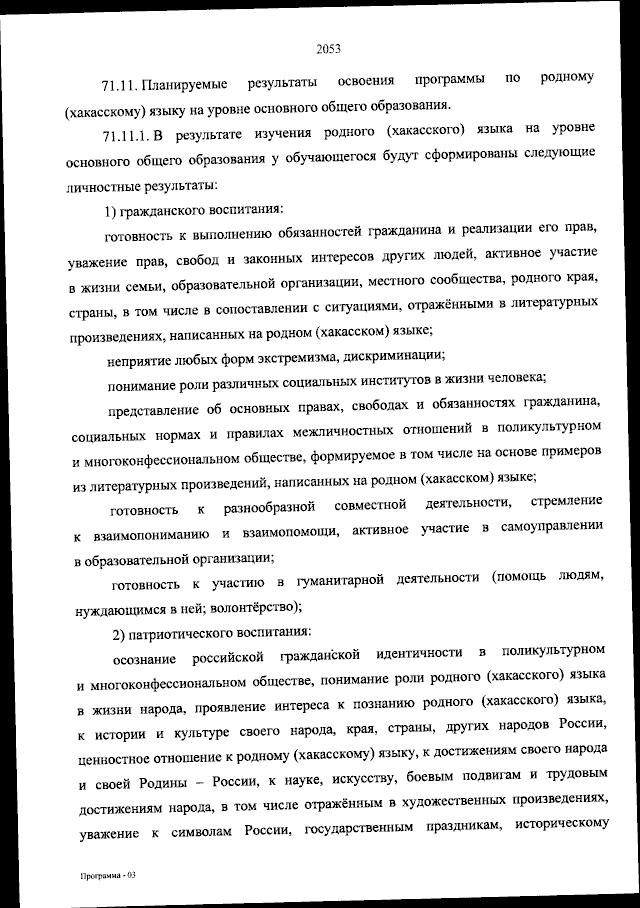 2053

71.11. Планируемые результаты освоения программы по родному (хакасскому) языку на уровне основного общего образования.

71.11.1. В результате изучения родного (хакасского) языка на уровне основного общего образования у обучающегося будут сформированы следующие личностные результаты:

1) гражданского воспитания:

готовность к выполнению обязанностей гражданина и реализации его прав, уважение прав, свобод и законных интересов других людей, активное участие в жизни семьи, образовательной организации, местного сообщества, родного края, страны, в том числе в сопоставлении с ситуациями, отражёнными в литературных произведениях, написанных на родном (хакасском) языке;

неприятие любых форм экстремизма, дискриминации;

понимание роли различных социальных институтов в жизни человека;

представление об основных правах, свободах и обязанностях гражданина, социальных нормах и правилах межличностных отношений в поликультурном и многоконфессиональном обществе, формируемое в том числе на основе примеров из литературных произведений, написанных на родном (хакасском) языке;

готовность к разнообразной совместной деятельности, стремление к взаимопониманию и взаимопомощи, активное участие в самоуправлении в образовательной организации;

готовность к участию в гуманитарной деятельности (помощь людям, нуждающимся в ней; волонтёрство);

2) патриотического воспитания:

осознание российской гражданской идентичности в поликультурном и многоконфессиональном обществе, понимание роли родного (хакасского) языка в жизни народа, проявление интереса к познанию родного (хакасского) языка, к истории и культуре своего народа, края, страны, других народов России, ценностное отношение к родному (хакасскому) языку, к достижениям своего народа и своей Родины – России, к науке, искусству, боевым подвигам и трудовым достижениям народа, в том числе отражённым в художественных произведениях, уважение к символам России, государственным праздникам, историческому

Программа - 03